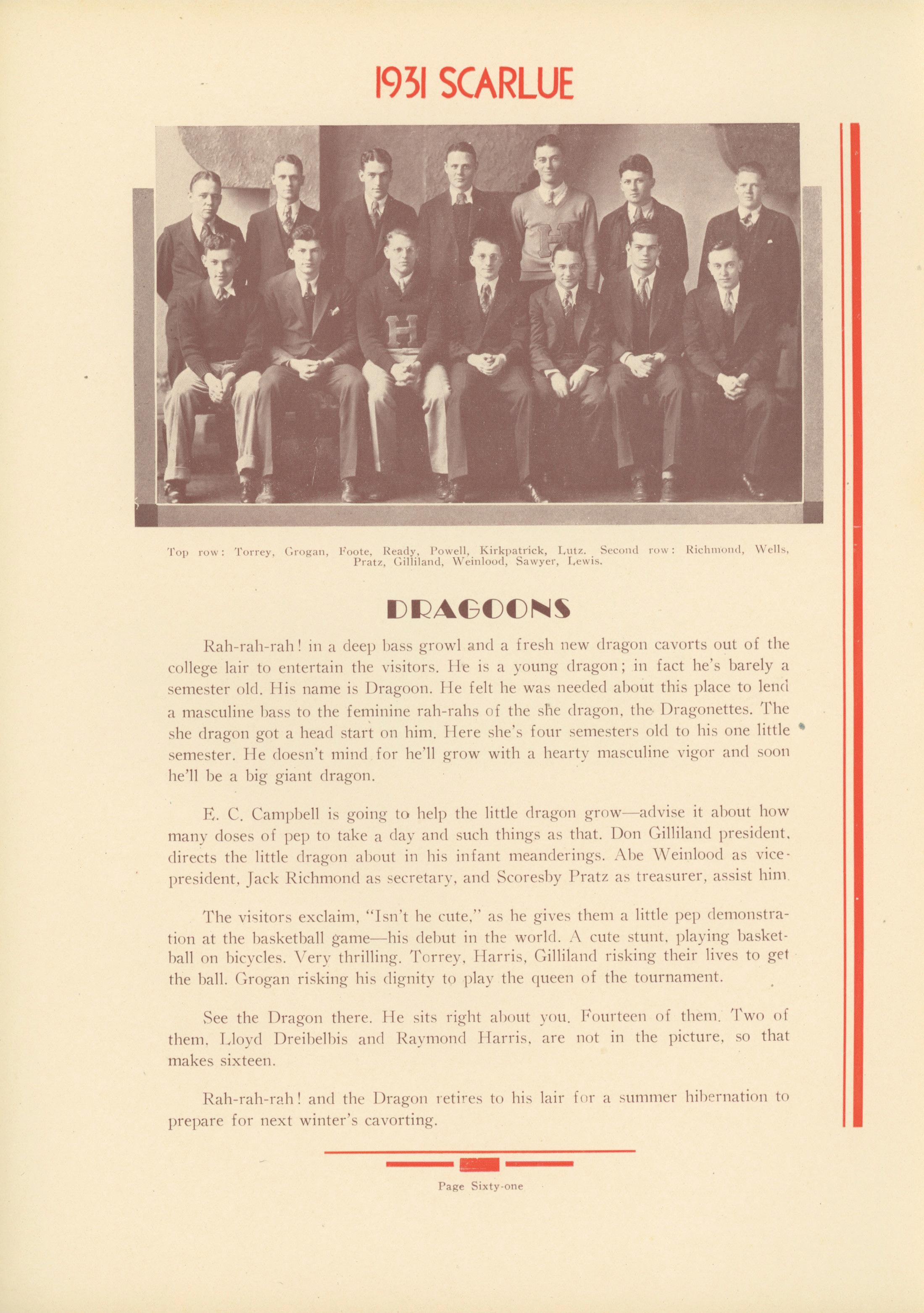 1931 SCARLUE

Top row: Torrey, Grogan, Foote, Ready, Powell, Kirkpatrick, Lutz. Second row: Richmond, Wells, Pratz, Gilliland, Weinlood, Sawyer, Lewis.

DRAGOONS

Rah-rah-rah! in a deep bass growl and a fresh new dragon cavorts out of the college lair to entertain the visitors. He is a young dragon; in fact he's barely a semester old. His name is Dragoon. He felt he was needed about this place to lend a masculine bass to the feminine rah-rahs of the she dragon, the Dragonettes. The she dragon got a head start on him. Here she's four semesters old to his one little semester. He doesn't mind for he'll grow with a hearty masculine vigor and soon he'll be a big giant dragon.

E. C. Campbell is going to help the little dragon grow—advise it about how many doses of pep to take a day and such things as that. Don Gilliland president, directs the little dragon about in his infant meanderings. Abe Weinlood as vice-president, Jack Richmond as secretary, and Scoresby Pratz as treasurer, assist him.

The visitors exclaim, "Isn't he cute," as he gives them a little pep demonstration at the basketball game—his debut in the world. A cute stunt, playing basketball on bicycles. Very thrilling. Torrey, Harris, Gilliland risking their lives to get the ball. Grogan risking his dignity to play the queen of the tournament.

See the Dragon there. He sits right about you. Fourteen of them. Two of them, Lloyd Dreibelbis and Raymond Harris, are not in the picture, so that makes sixteen.

Rah-rah-rah! and the Dragon retires to his lair for a summer hibernation to prepare for next winter's cavorting.

Page Sixty-one